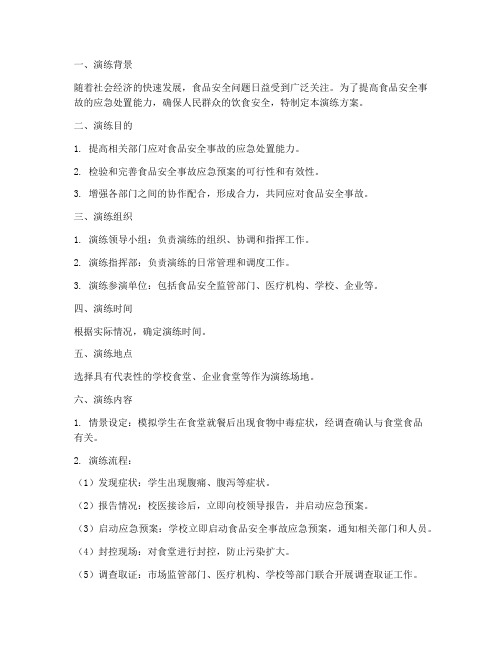 一、演练背景

随着社会经济的快速发展，食品安全问题日益受到广泛关注。为了提高食品安全事故的应急处置能力，确保人民群众的饮食安全，特制定本演练方案。

二、演练目的

1. 提高相关部门应对食品安全事故的应急处置能力。

2. 检验和完善食品安全事故应急预案的可行性和有效性。

3. 增强各部门之间的协作配合，形成合力，共同应对食品安全事故。

三、演练组织

1. 演练领导小组：负责演练的组织、协调和指挥工作。

2. 演练指挥部：负责演练的日常管理和调度工作。

3. 演练参演单位：包括食品安全监管部门、医疗机构、学校、企业等。

四、演练时间

根据实际情况，确定演练时间。

五、演练地点

选择具有代表性的学校食堂、企业食堂等作为演练场地。

六、演练内容

1. 情景设定：模拟学生在食堂就餐后出现食物中毒症状，经调查确认与食堂食品有关。

2. 演练流程：

（1）发现症状：学生出现腹痛、腹泻等症状。

（2）报告情况：校医接诊后，立即向校领导报告，并启动应急预案。

（3）启动应急预案：学校立即启动食品安全事故应急预案，通知相关部门和人员。

（4）封控现场：对食堂进行封控，防止污染扩大。

（5）调查取证：市场监管部门、医疗机构、学校等部门联合开展调查取证工作。